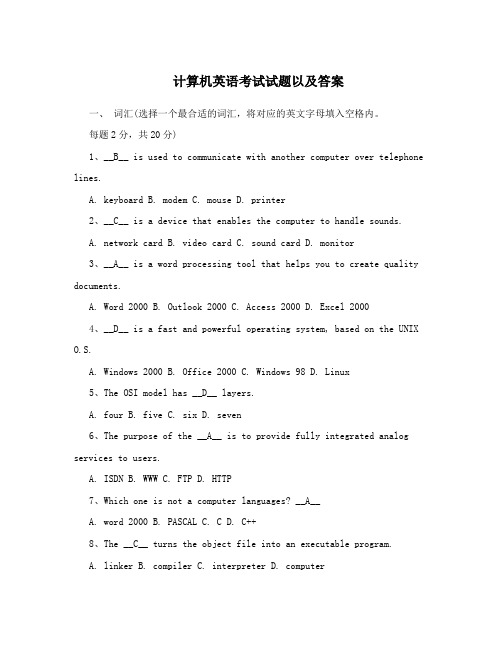 计算机英语考试试题以及答案

一、 词汇(选择一个最合适的词汇，将对应的英文字母填入空格内。每题2分，共20分)

1、__B__ is used to communicate with another computer over telephone lines.

A. keyboard B. modem C. mouse D. printer

2、__C__ is a device that enables the computer to handle sounds.

A. network card B. video card C. sound card D. monitor

3、__A__ is a word processing tool that helps you to create quality documents.

A. Word 2000 B. Outlook 2000 C. Access 2000 D. Excel 2000

4、__D__ is a fast and powerful operating system, based on the UNIX O.S.

A. Windows 2000 B. Office 2000 C. Windows 98 D. Linux

5、The OSI model has __D__ layers.

A. four B. five C. six D. seven

6、The purpose of the __A__ is to provide fully integrated analog services to users.

A. ISDN B. WWW C. FTP D. HTTP

7、Which one is not a computer languages? __A__

A. word 2000 B. PASCAL C. C D. C++

8、The __C__ turns the object file into an executable program.

A. linker B. compiler C. interpreter D. computer